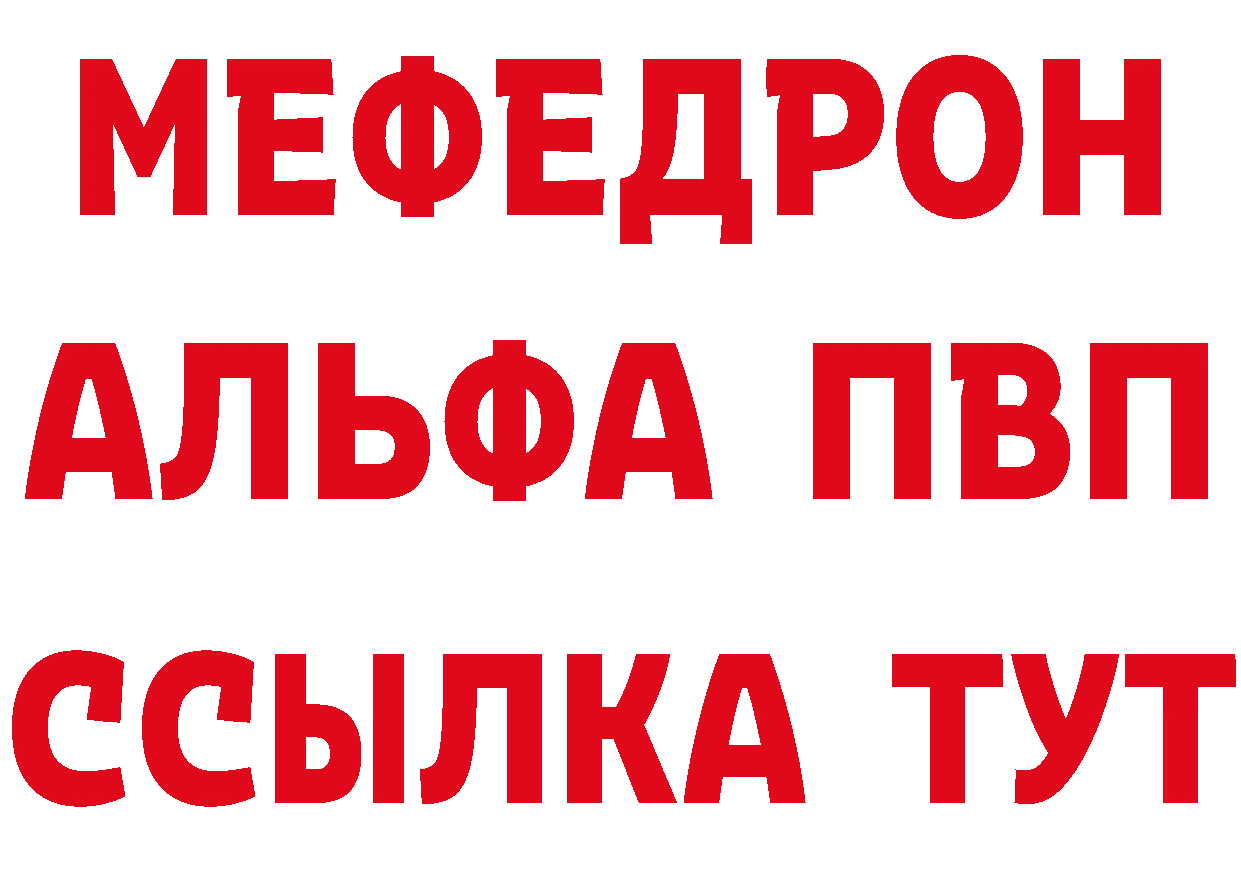 МЕФЕДРОН
АЛЬФА ПВП
ССЫЛКА ТУТ